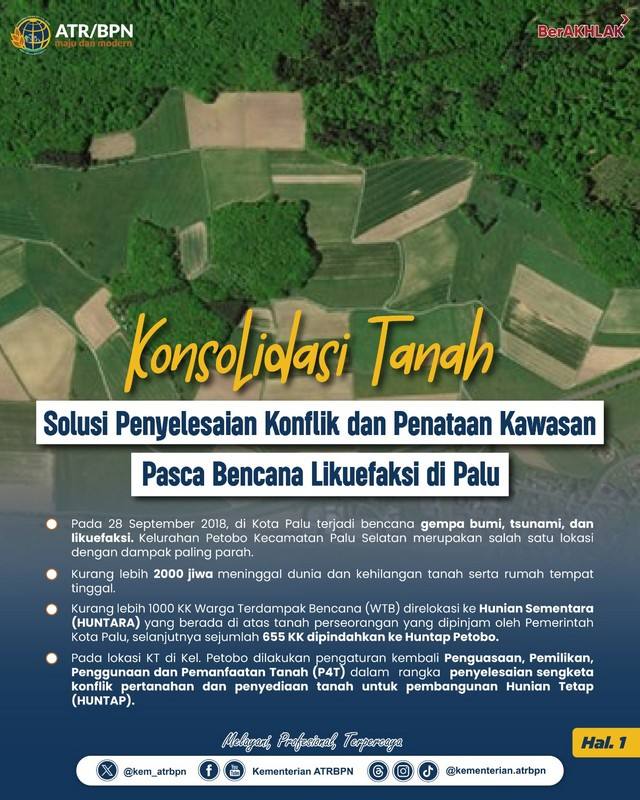 ATR/BPN
maju dan modern

BerAKHLAK

Konsolidasi Tanah

Solusi Penyelesaian Konflik dan Penataan Kawasan

Pasca Bencana Likuefaksi di Palu

Pada 28 September 2018, di Kota Palu terjadi bencana gempa bumi, tsunami, dan likuefaksi. Kelurahan Petobo Kecamatan Palu Selatan merupakan salah satu lokasi dengan dampak paling parah.

Kurang lebih 2000 jiwa meninggal dunia dan kehilangan tanah serta rumah tempat tinggal.

Kurang lebih 1000 KK Warga Terdampak Bencana (WTB) direlokasi ke Hunian Sementara (HUNTARA) yang berada di atas tanah perseorangan yang dipinjam oleh Pemerintah Kota Palu, selanjutnya sejumlah 655 KK dipindahkan ke Huntap Petobo.

Pada lokasi KT di Kel. Petobo dilakukan pengaturan kembali Penguasaan, Pemilikan, Penggunaan dan Pemanfaatan Tanah (P4T) dalam rangka penyelesaian sengketa konflik pertanahan dan penyediaan tanah untuk pembangunan Hunian Tetap (HUNTAP).

Melayani, Profesional, Terpercaya

Hal. 1

@kem_atrbpn Kementerian ATRBPN @kementerian.atrbpn